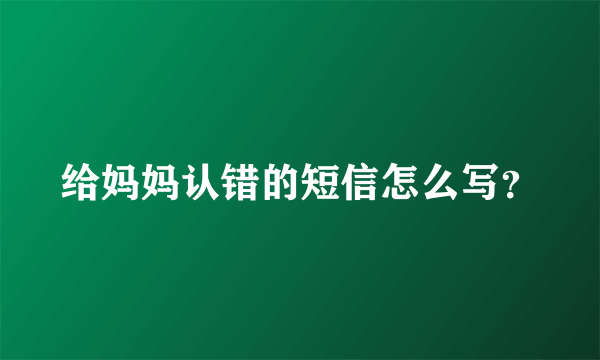 给妈妈认错的短信怎么写?